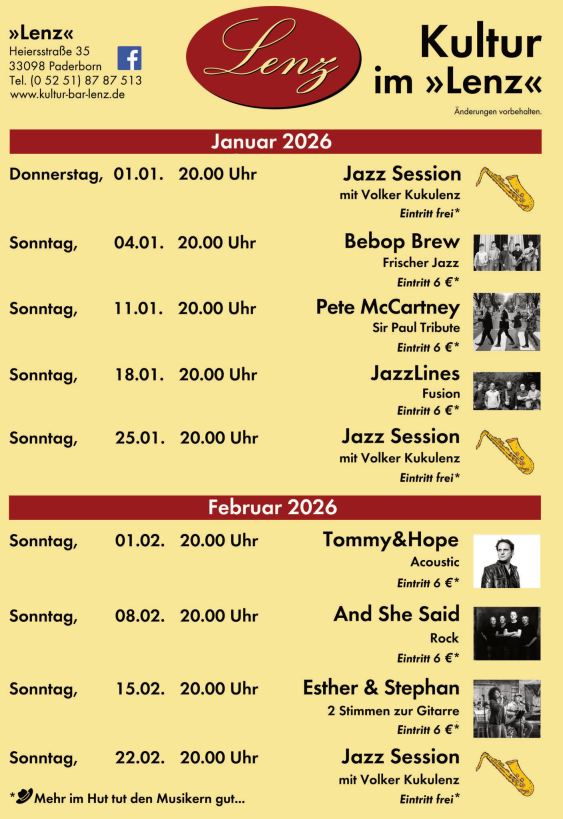 »Lenz«
Heiersstraße 35
33098 Paderborn
Tel. (0 52 51) 87 87 513
www.kultur-bar-lenz.de

Lenz

Kultur
im »Lenz«

Änderungen vorbehalten.

Januar 2026

Donnerstag, 01.01. 20.00 Uhr
Jazz Session
mit Volker Kukulenz
Eintritt frei*

Sonntag, 04.01. 20.00 Uhr
Bebop Brew
Frischer Jazz
Eintritt 6 €*

Sonntag, 11.01. 20.00 Uhr
Pete McCartney
Sir Paul Tribute
Eintritt 6 €*

Sonntag, 18.01. 20.00 Uhr
JazzLines
Fusion
Eintritt 6 €*

Sonntag, 25.01. 20.00 Uhr
Jazz Session
mit Volker Kukulenz
Eintritt frei*

Februar 2026

Sonntag, 01.02. 20.00 Uhr
Tommy&Hope
Acoustic
Eintritt 6 €*

Sonntag, 08.02. 20.00 Uhr
And She Said
Rock
Eintritt 6 €*

Sonntag, 15.02. 20.00 Uhr
Esther & Stephan
2 Stimmen zur Gitarre
Eintritt 6 €*

Sonntag, 22.02. 20.00 Uhr
Jazz Session
mit Volker Kukulenz
Eintritt frei*

* Mehr im Hut tut den Musikern gut...